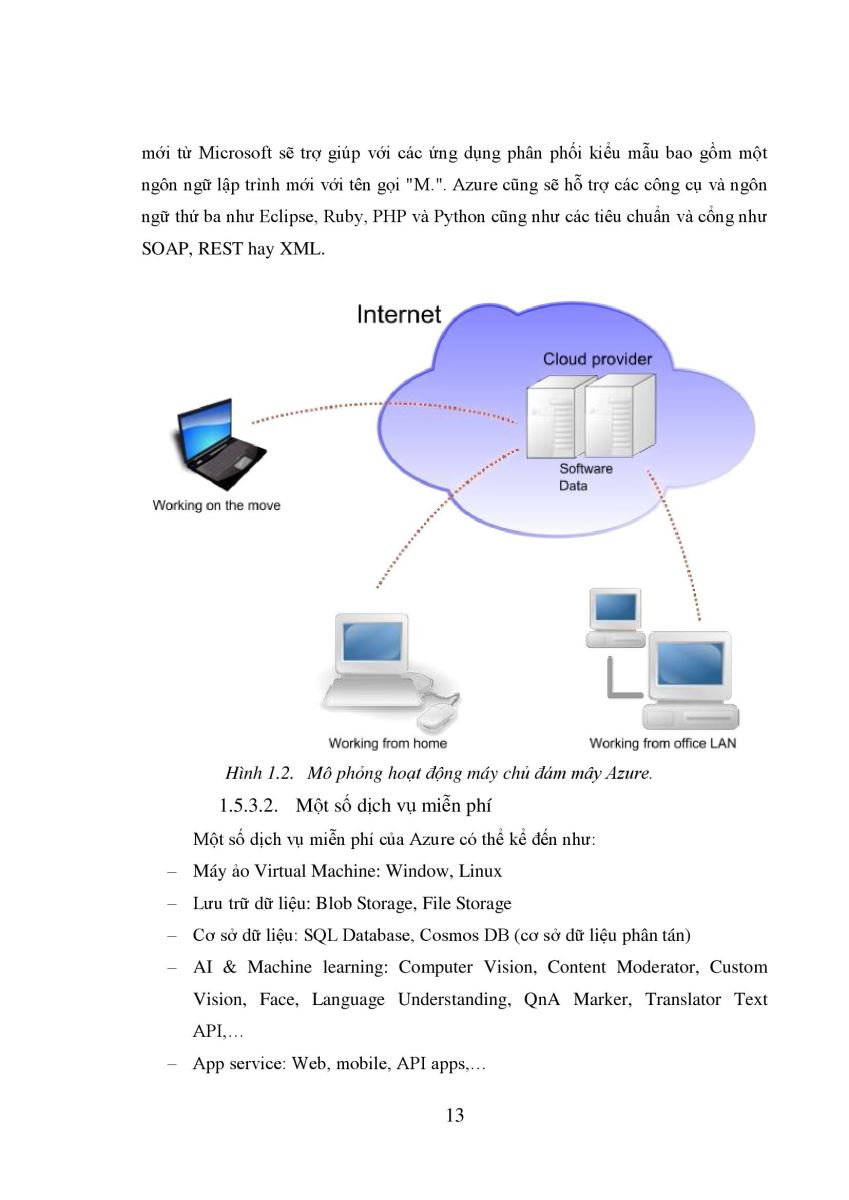 mới từ Microsoft sẽ trợ giúp với các ứng dụng phân phối kiểu mẫu bao gồm một ngôn ngữ lập trình mới với tên gọi "M.". Azure cũng sẽ hỗ trợ các công cụ và ngôn ngữ thứ ba như Eclipse, Ruby, PHP và Python cũng như các tiêu chuẩn và cổng như SOAP, REST hay XML.

Internet

Cloud provider

Software
Data

Working on the move

Working from home

Working from office LAN

Hình 1.2. Mô phỏng hoạt động máy chủ đám mây Azure.

1.5.3.2. Một số dịch vụ miễn phí

Một số dịch vụ miễn phí của Azure có thể kể đến như:

– Máy ảo Virtual Machine: Window, Linux
– Lưu trữ dữ liệu: Blob Storage, File Storage
– Cơ sở dữ liệu: SQL Database, Cosmos DB (cơ sở dữ liệu phân tán)
– AI & Machine learning: Computer Vision, Content Moderator, Custom Vision, Face, Language Understanding, QnA Marker, Translator Text API,…
– App service: Web, mobile, API apps,…

13